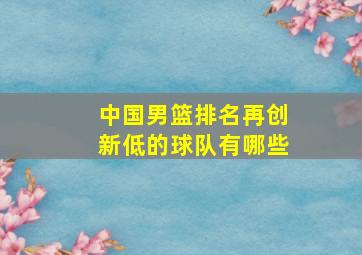 中国男篮排名再创新低的球队有哪些